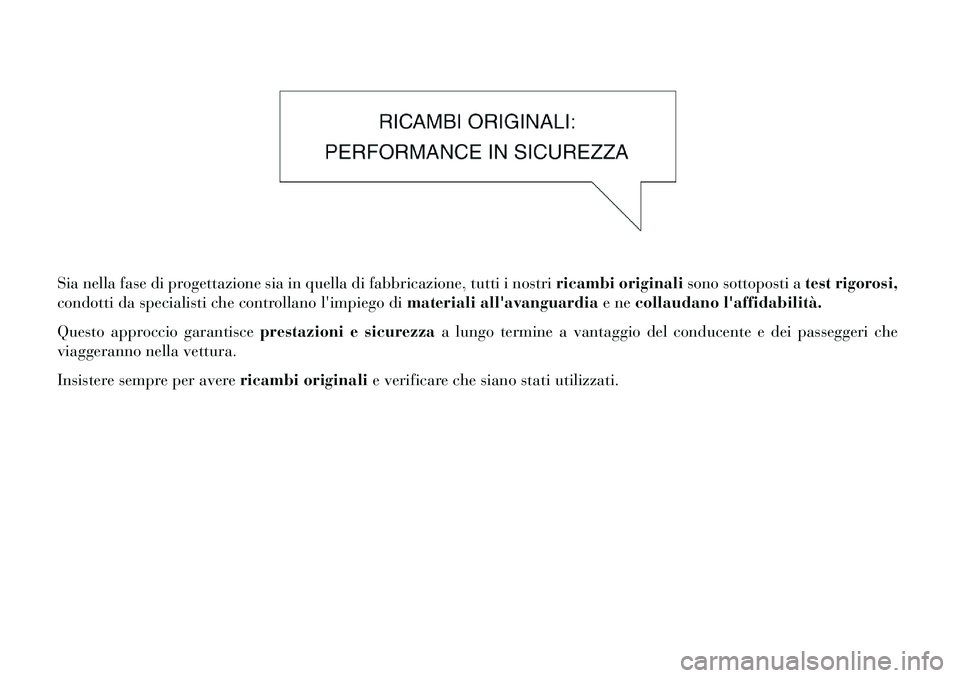 RICAMBI ORIGINALI:
PERFORMANCE IN SICUREZZA

Sia nella fase di progettazione sia in quella di fabbricazione, tutti i nostri ricambi originali sono sottoposti a test rigorosi, condotti da specialisti che controllano l'impiego di materiali all'avanguardia e ne collaudano l'affidabilità.

Questo approccio garantisce prestazioni e sicurezza a lungo termine a vantaggio del conducente e dei passeggeri che viaggeranno nella vettura.

Insistere sempre per avere ricambi originali e verificare che siano stati utilizzati.

carmanualsonline.info